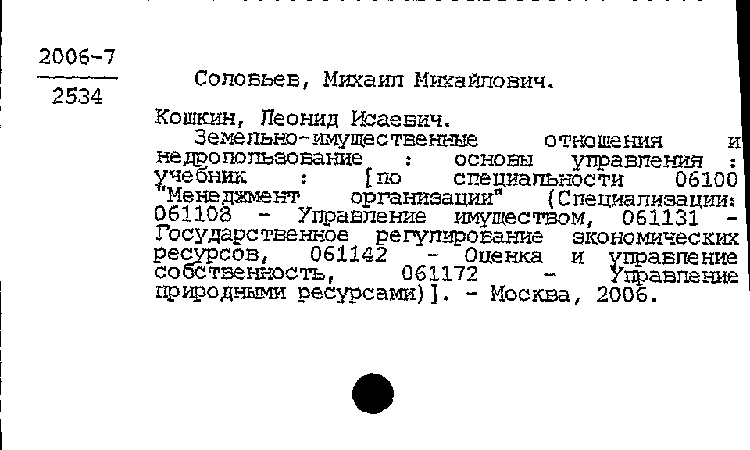 2006-7
2534

Соловьев, Михаил Михайлович.

Кошкин, Леонид Исаевич.
Земельно-имущественные отношения и недропользование : основы управления : учебник : [по специальности 06100 "Менеджмент организации" (Специализации: 061108 - Управление имуществом, 061131 - Государственное регулирование экономических ресурсов, 061142 - Оценка и управление собственность, 061172 - Управление природными ресурсами)]. - Москва, 2006.